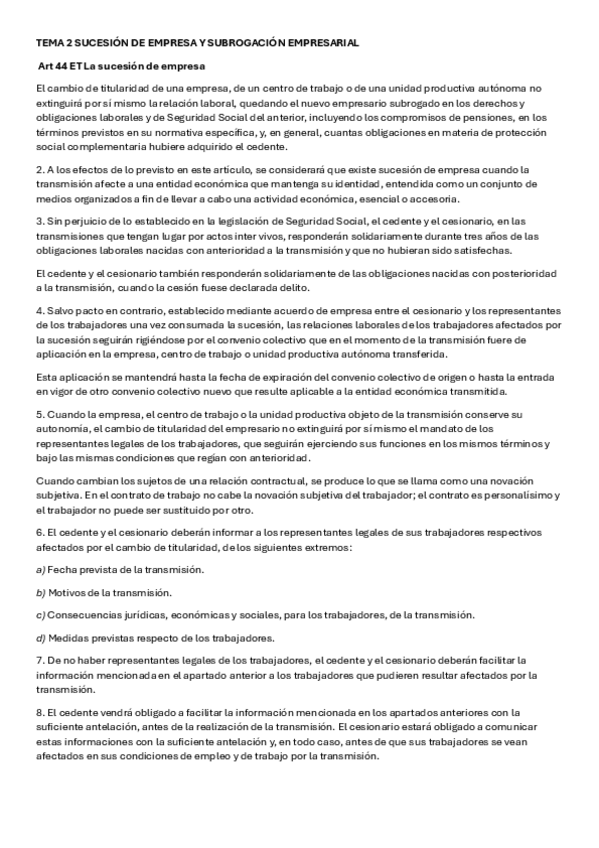 TEMA 2 SUCESIÓN DE EMPRESA Y SUBROGACIÓN EMPRESARIAL

Art 44 ET La sucesión de empresa

El cambio de titularidad de una empresa, de un centro de trabajo o de una unidad productiva autónoma no extinguirá por sí mismo la relación laboral, quedando el nuevo empresario subrogado en los derechos y obligaciones laborales y de Seguridad Social del anterior, incluyendo los compromisos de pensiones, en los términos previstos en su normativa específica, y, en general, cuantas obligaciones en materia de protección social complementaria hubiere adquirido el cedente.

2. A los efectos de lo previsto en este artículo, se considerará que existe sucesión de empresa cuando la transmisión afecte a una entidad económica que mantenga su identidad, entendida como un conjunto de medios organizados a fin de llevar a cabo una actividad económica, esencial o accesoria.

3. Sin perjuicio de lo establecido en la legislación de Seguridad Social, el cedente y el cesionario, en las transmisiones que tengan lugar por actos inter vivos, responderán solidariamente durante tres años de las obligaciones laborales nacidas con anterioridad a la transmisión y que no hubieran sido satisfechas.

El cedente y el cesionario también responderán solidariamente de las obligaciones nacidas con posterioridad a la transmisión, cuando la cesión fuese declarada delito.

4. Salvo pacto en contrario, establecido mediante acuerdo de empresa entre el cesionario y los representantes de los trabajadores una vez consumada la sucesión, las relaciones laborales de los trabajadores afectados por la sucesión seguirán rigiéndose por el convenio colectivo que en el momento de la transmisión fuere de aplicación en la empresa, centro de trabajo o unidad productiva autónoma transferida.

Esta aplicación se mantendrá hasta la fecha de expiración del convenio colectivo de origen o hasta la entrada en vigor de otro convenio colectivo nuevo que resulte aplicable a la entidad económica transmitida.

5. Cuando la empresa, el centro de trabajo o la unidad productiva objeto de la transmisión conserve su autonomía, el cambio de titularidad del empresario no extinguirá por sí mismo el mandato de los representantes legales de los trabajadores, que seguirán ejerciendo sus funciones en los mismos términos y bajo las mismas condiciones que regían con anterioridad.

Cuando cambian los sujetos de una relación contractual, se produce lo que se llama como una novación subjetiva. En el contrato de trabajo no cabe la novación subjetiva del trabajador; el contrato es personalísimo y el trabajador no puede ser sustituido por otro.

6. El cedente y el cesionario deberán informar a los representantes legales de sus trabajadores respectivos afectados por el cambio de titularidad, de los siguientes extremos:

a) Fecha prevista de la transmisión.

b) Motivos de la transmisión.

c) Consecuencias jurídicas, económicas y sociales, para los trabajadores, de la transmisión.

d) Medidas previstas respecto de los trabajadores.

7. De no haber representantes legales de los trabajadores, el cedente y el cesionario deberán facilitar la información mencionada en el apartado anterior a los trabajadores que pudieren resultar afectados por la transmisión.

8. El cedente vendrá obligado a facilitar la información mencionada en los apartados anteriores con la suficiente antelación, antes de la realización de la transmisión. El cesionario estará obligado a comunicar estas informaciones con la suficiente antelación y, en todo caso, antes de que sus trabajadores se vean afectados en sus condiciones de empleo y de trabajo por la transmisión.